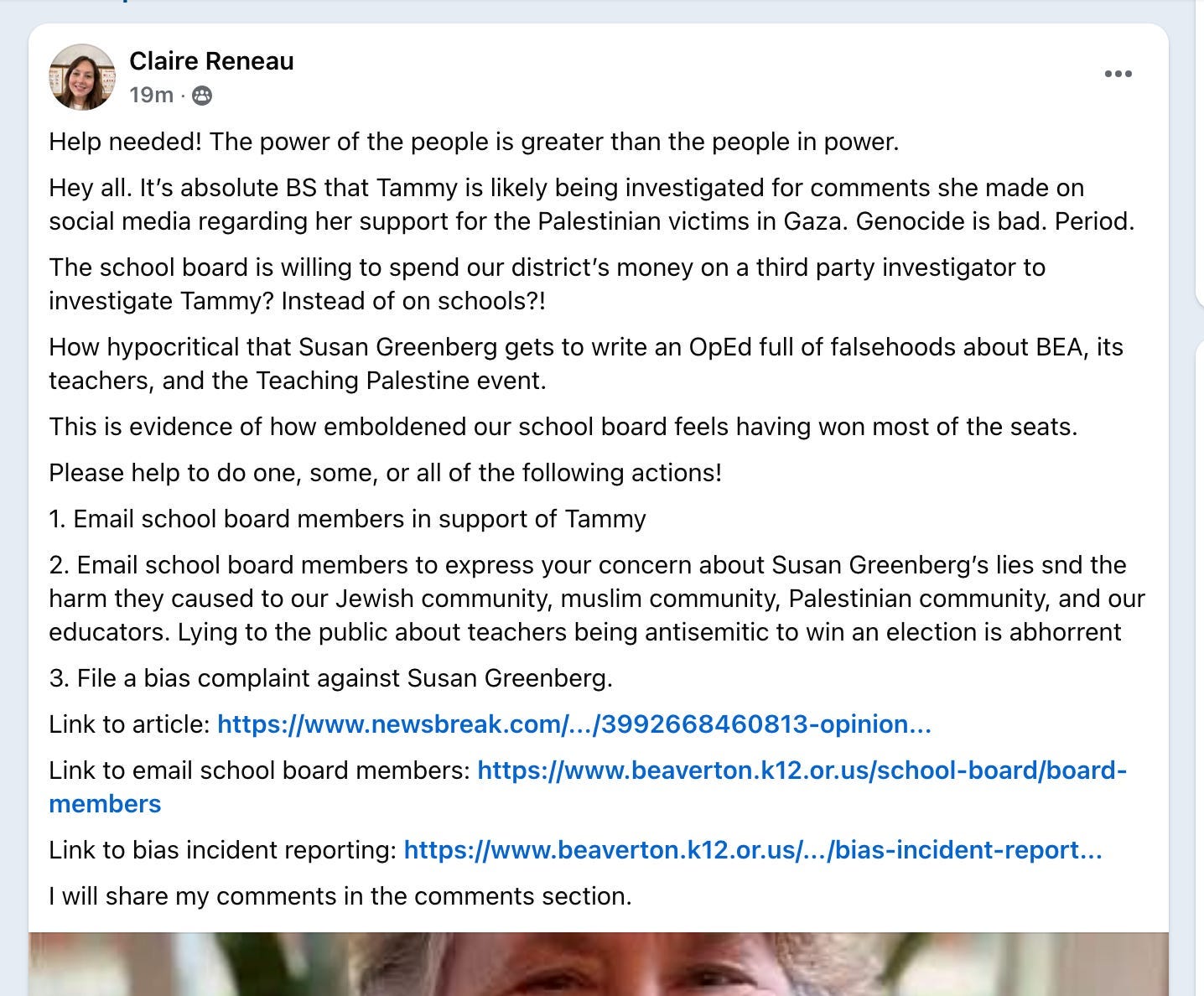 Claire Reneau
19m ·

Help needed! The power of the people is greater than the people in power.

Hey all. It's absolute BS that Tammy is likely being investigated for comments she made on social media regarding her support for the Palestinian victims in Gaza. Genocide is bad. Period.

The school board is willing to spend our district's money on a third party investigator to investigate Tammy? Instead of on schools?!

How hypocritical that Susan Greenberg gets to write an OpEd full of falsehoods about BEA, its teachers, and the Teaching Palestine event.

This is evidence of how emboldened our school board feels having won most of the seats.

Please help to do one, some, or all of the following actions!

1. Email school board members in support of Tammy

2. Email school board members to express your concern about Susan Greenberg's lies snd the harm they caused to our Jewish community, muslim community, Palestinian community, and our educators. Lying to the public about teachers being antisemitic to win an election is abhorrent

3. File a bias complaint against Susan Greenberg.

Link to article: https://www.newsbreak.com/.../3992668460813-opinion...

Link to email school board members: https://www.beaverton.k12.or.us/school-board/board-members

Link to bias incident reporting: https://www.beaverton.k12.or.us/.../bias-incident-report...

I will share my comments in the comments section.